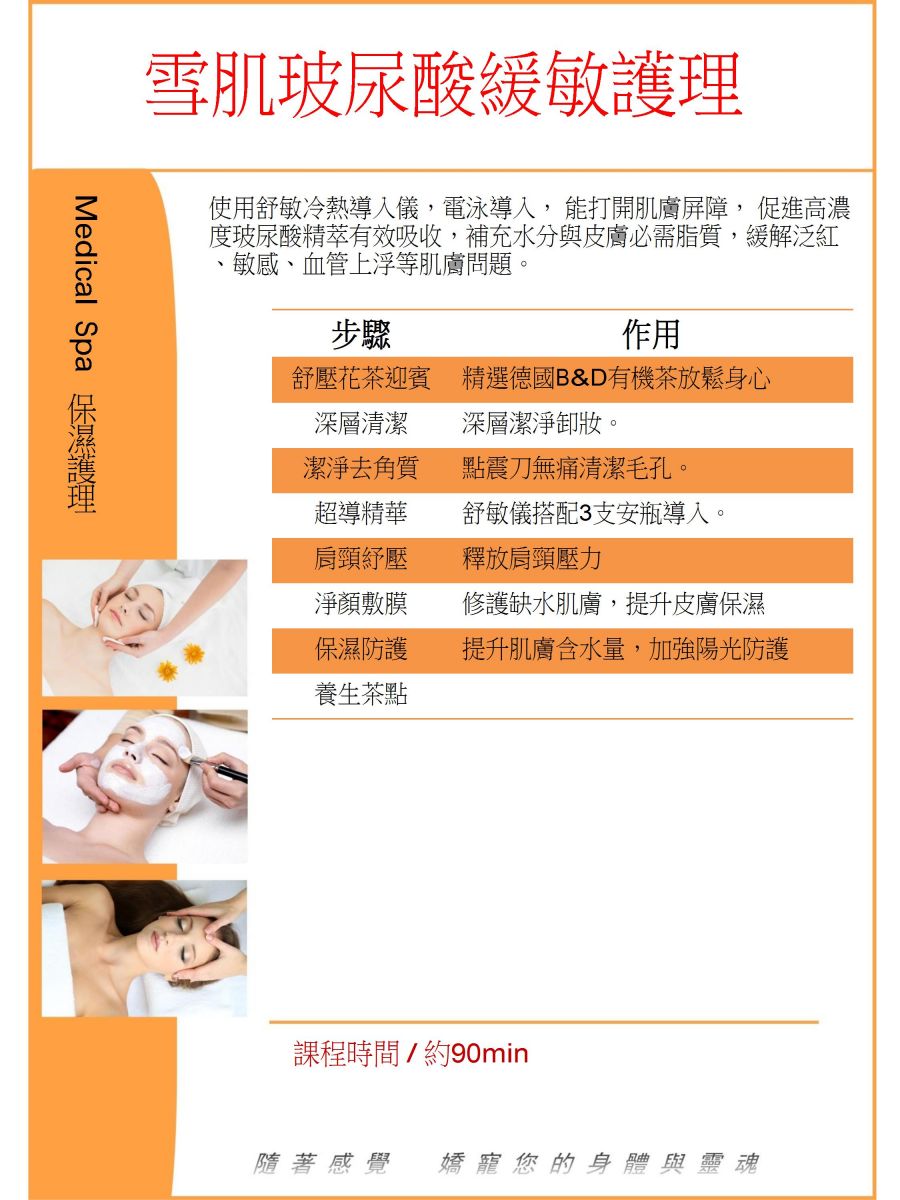 雪肌玻尿酸緩敏護理

Medical Spa 保濕護理

使用舒敏冷熱導入儀，電泳導入， 能打開肌膚屏障， 促進高濃度玻尿酸精萃有效吸收，補充水分與皮膚必需脂質，緩解泛紅、敏感、血管上浮等肌膚問題。

| 步驟 | 作用 |
|---|---|
| 舒壓花茶迎賓 | 精選德國B&D有機茶放鬆身心 |
| 深層清潔 | 深層潔淨卸妝。 |
| 潔淨去角質 | 點震刀無痛清潔毛孔。 |
| 超導精華 | 舒敏儀搭配3支安瓶導入。 |
| 肩頸紓壓 | 釋放肩頸壓力 |
| 淨顏敷膜 | 修護缺水肌膚，提升皮膚保濕 |
| 保濕防護 | 提升肌膚含水量，加強陽光防護 |
| 養生茶點 | |

課程時間 / 約90min

隨著感覺 嬌寵您的身體與靈魂